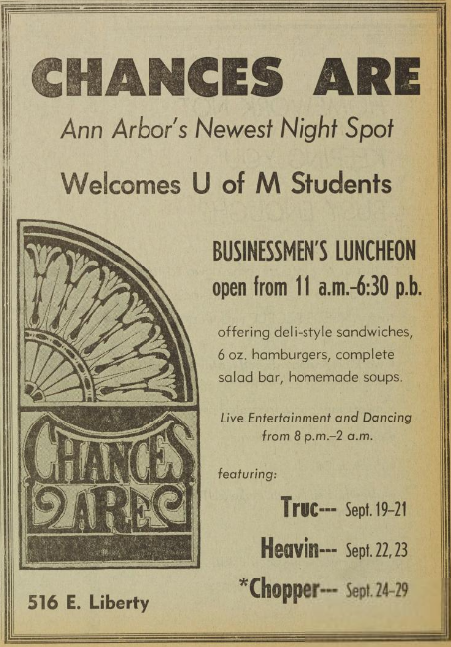 CHANCES ARE

Ann Arbor's Newest Night Spot

Welcomes U of M Students

CHANCES ARE

BUSINESSMEN'S LUNCHEON
open from 11 a.m.-6:30 p.b.

offering deli-style sandwiches, 6 oz. hamburgers, complete salad bar, homemade soups.

Live Entertainment and Dancing from 8 p.m.–2 a.m.

featuring:

Truc--- Sept. 19–21

Heavin--- Sept. 22, 23

*Chopper--- Sept. 24–29

516 E. Liberty